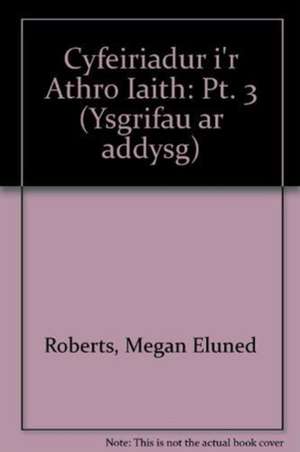 Cyfeiriadur i'r Athro Iaith: Pt. 3 (Ysgrifau ar addysg)

Roberts, Megan Eluned

Note: This is not the actual book cover